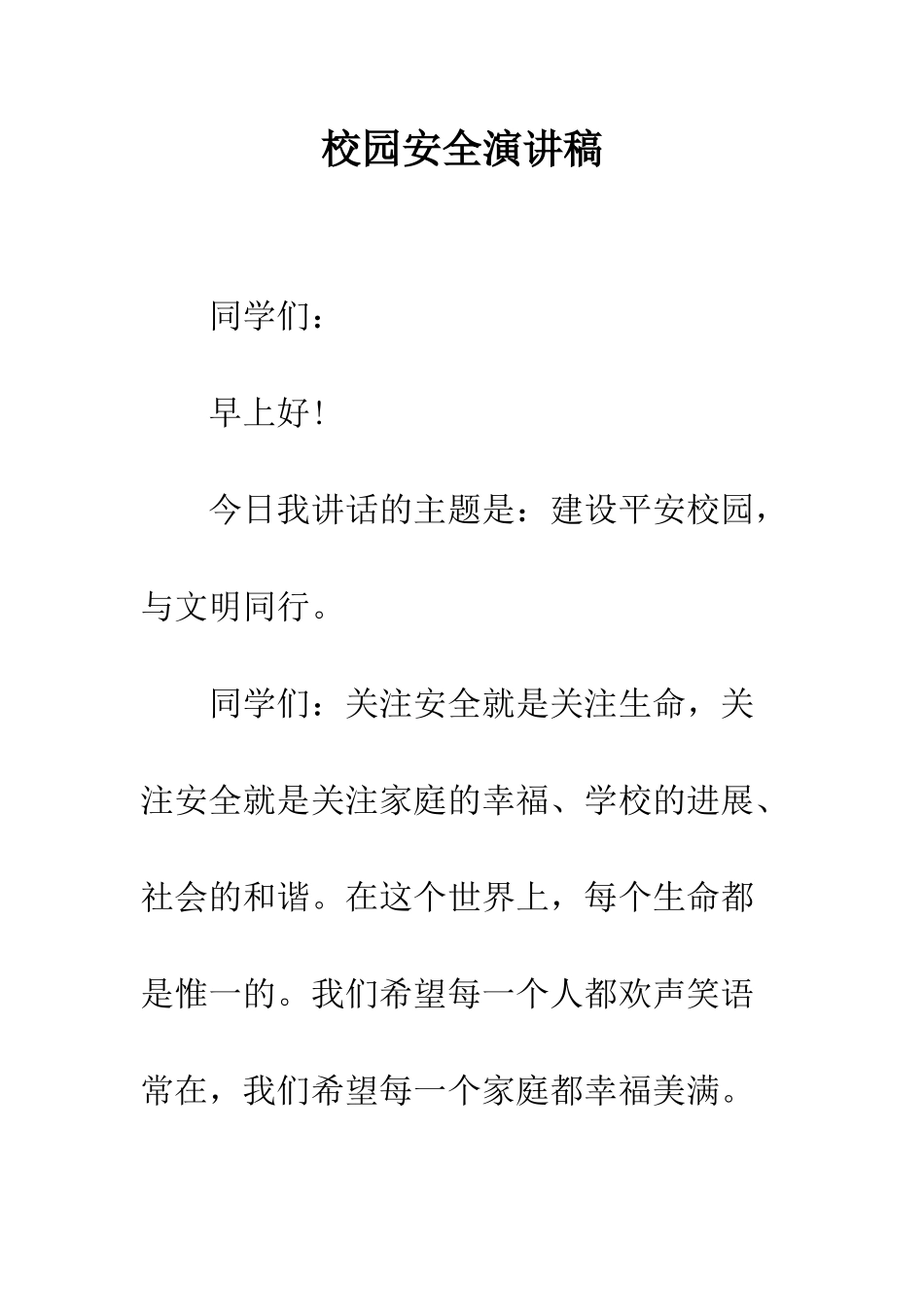 校园安全演讲稿

同学们：

早上好！

今日我讲话的主题是：建设平安校园，与文明同行。

同学们：关注安全就是关注生命，关注安全就是关注家庭的幸福、学校的进展、社会的和谐。在这个世界上，每个生命都是惟一的。我们希望每一个人都欢声笑语常在，我们希望每一个家庭都幸福美满。